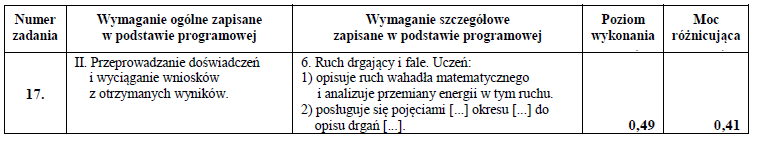 | Numer zadania | Wymaganie ogólne zapisane w podstawie programowej | Wymaganie szczegółowe zapisane w podstawie programowej | Poziom wykonania | Moc różnicująca |
|---|---|---|---|---|
| 17. | II. Przeprowadzanie doświadczeń i wyciąganie wniosków z otrzymanych wyników. | 6. Ruch drgający i fale. Uczeń: 1) opisuje ruch wahadła matematycznego i analizuje przemiany energii w tym ruchu. 2) posługuje się pojęciami [...] okresu [...] do opisu drgań [...]. | 0,49 | 0,41 |